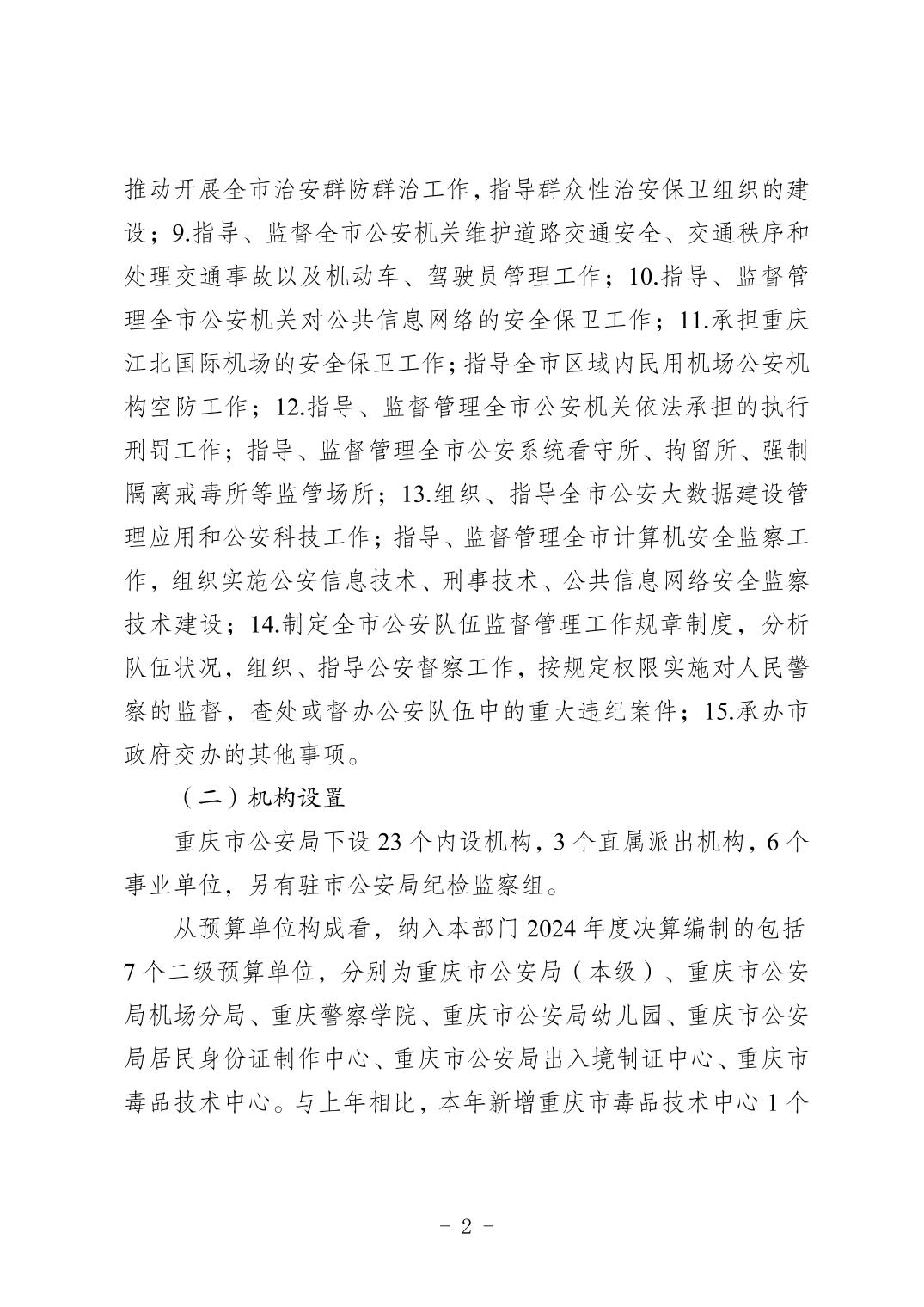 推动开展全市治安群防群治工作，指导群众性治安保卫组织的建设；9.指导、监督全市公安机关维护道路交通安全、交通秩序和处理交通事故以及机动车、驾驶员管理工作；10.指导、监督管理全市公安机关对公共信息网络的安全保卫工作；11.承担重庆江北国际机场的安全保卫工作；指导全市区域内民用机场公安机构空防工作；12.指导、监督管理全市公安机关依法承担的执行刑罚工作；指导、监督管理全市公安系统看守所、拘留所、强制隔离戒毒所等监管场所；13.组织、指导全市公安大数据建设管理应用和公安科技工作；指导、监督管理全市计算机安全监察工作，组织实施公安信息技术、刑事技术、公共信息网络安全监察技术建设；14.制定全市公安队伍监督管理工作规章制度，分析队伍状况，组织、指导公安督察工作，按规定权限实施对人民警察的监督，查处或督办公安队伍中的重大违纪案件；15.承办市政府交办的其他事项。

（二）机构设置

重庆市公安局下设 23 个内设机构，3 个直属派出机构，6 个事业单位，另有驻市公安局纪检监察组。

从预算单位构成看，纳入本部门 2024 年度决算编制的包括 7 个二级预算单位，分别为重庆市公安局（本级）、重庆市公安局机场分局、重庆警察学院、重庆市公安局幼儿园、重庆市公安局居民身份证制作中心、重庆市公安局出入境制证中心、重庆市毒品技术中心。与上年相比，本年新增重庆市毒品技术中心 1 个

- 2 -